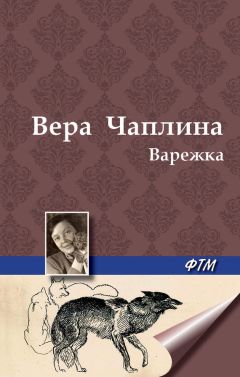 Вера Чаплина
Варежка

ФТМ